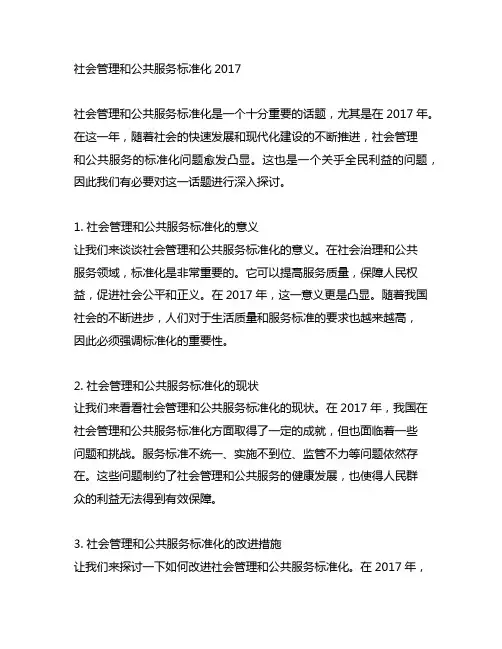 社会管理和公共服务标准化 2017

社会管理和公共服务标准化是一个十分重要的话题，尤其是在 2017 年。在这一年，随着社会的快速发展和现代化建设的不断推进，社会管理和公共服务的标准化问题愈发凸显。这也是一个关乎全民利益的问题，因此我们有必要对这一话题进行深入探讨。

1. 社会管理和公共服务标准化的意义
让我们来谈谈社会管理和公共服务标准化的意义。在社会治理和公共服务领域，标准化是非常重要的。它可以提高服务质量，保障人民权益，促进社会公平和正义。在 2017 年，这一意义更是凸显。随着我国社会的不断进步，人们对于生活质量和服务标准的要求也越来越高，因此必须强调标准化的重要性。

2. 社会管理和公共服务标准化的现状
让我们来看看社会管理和公共服务标准化的现状。在 2017 年，我国在社会管理和公共服务标准化方面取得了一定的成就，但也面临着一些问题和挑战。服务标准不统一、实施不到位、监管不力等问题依然存在。这些问题制约了社会管理和公共服务的健康发展，也使得人民群众的利益无法得到有效保障。

3. 社会管理和公共服务标准化的改进措施
让我们来探讨一下如何改进社会管理和公共服务标准化。在 2017 年，